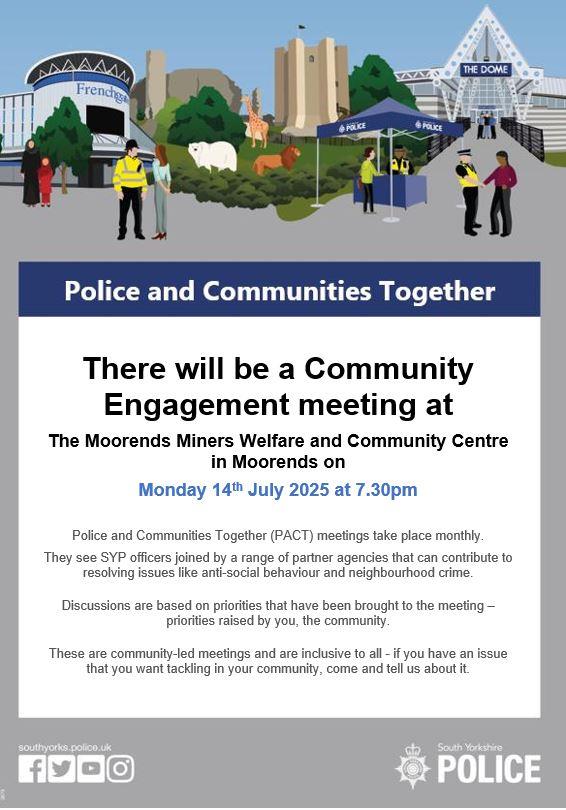 Frenchgate

THE DOME

POLICE

POLICE

Police and Communities Together

There will be a Community Engagement meeting at

The Moorends Miners Welfare and Community Centre in Moorends on

Monday 14th July 2025 at 7.30pm

Police and Communities Together (PACT) meetings take place monthly.

They see SYP officers joined by a range of partner agencies that can contribute to resolving issues like anti-social behaviour and neighbourhood crime.

Discussions are based on priorities that have been brought to the meeting – priorities raised by you, the community.

These are community-led meetings and are inclusive to all - if you have an issue that you want tackling in your community, come and tell us about it.

southyorks.police.uk

South Yorkshire
POLICE